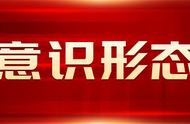 意识形态